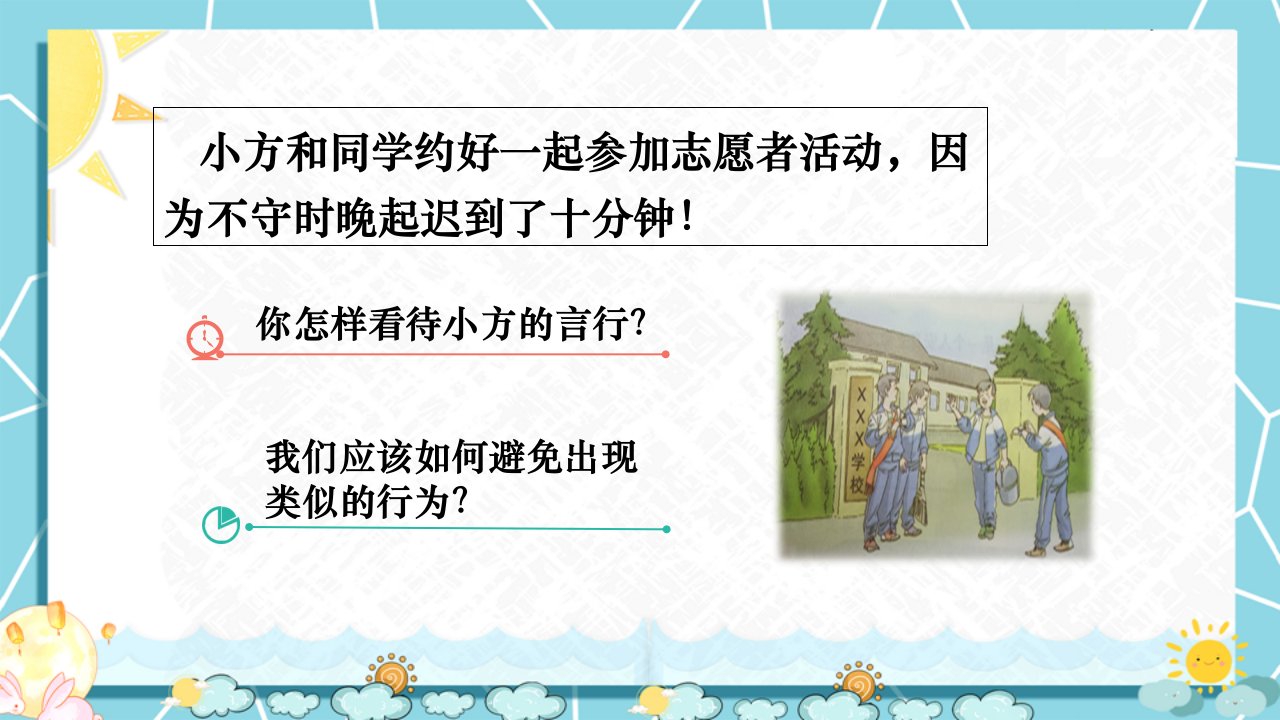 小方和同学约好一起参加志愿者活动，因为不守时晚起迟到了十分钟！

你怎样看待小方的言行？

我们应该如何避免出现类似的行为？

XXX学校